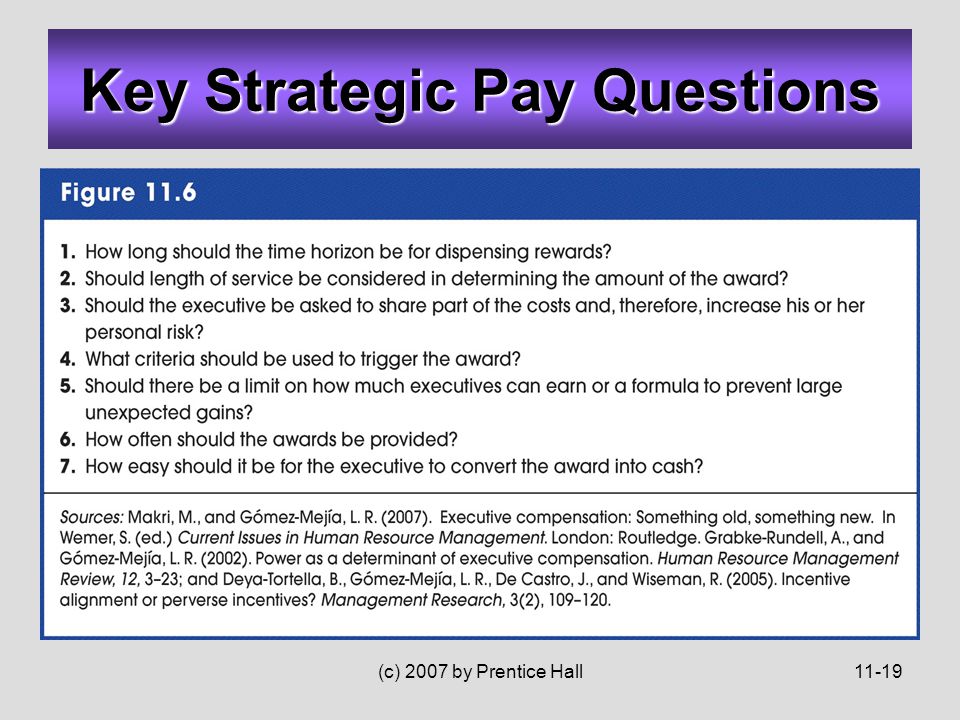 Key Strategic Pay Questions

Figure 11.6

1. How long should the time horizon be for dispensing rewards?
2. Should length of service be considered in determining the amount of the award?
3. Should the executive be asked to share part of the costs and, therefore, increase his or her personal risk?
4. What criteria should be used to trigger the award?
5. Should there be a limit on how much executives can earn or a formula to prevent large unexpected gains?
6. How often should the awards be provided?
7. How easy should it be for the executive to convert the award into cash?

Sources: Makri, M., and Gómez-Mejía, L. R. (2007). Executive compensation: Something old, something new. In Wemer, S. (ed.) Current Issues in Human Resource Management. London: Routledge. Grabke-Rundell, A., and Gómez-Mejía, L. R. (2002). Power as a determinant of executive compensation. Human Resource Management Review, 12, 3–23; and Deya-Tortella, B., Gómez-Mejía, L. R., De Castro, J., and Wiseman, R. (2005). Incentive alignment or perverse incentives? Management Research, 3(2), 109–120.

(c) 2007 by Prentice Hall

11-19